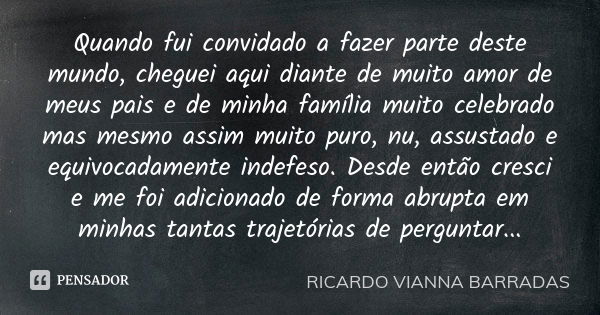 Quando fui convidado a fazer parte deste mundo, cheguei aqui diante de muito amor de meus pais e de minha família muito celebrado mas mesmo assim muito puro, nu, assustado e equivocadamente indefeso. Desde então cresci e me foi adicionado de forma abrupta em minhas tantas trajetórias de perguntar...

PENSADOR

RICARDO VIANNA BARRADAS